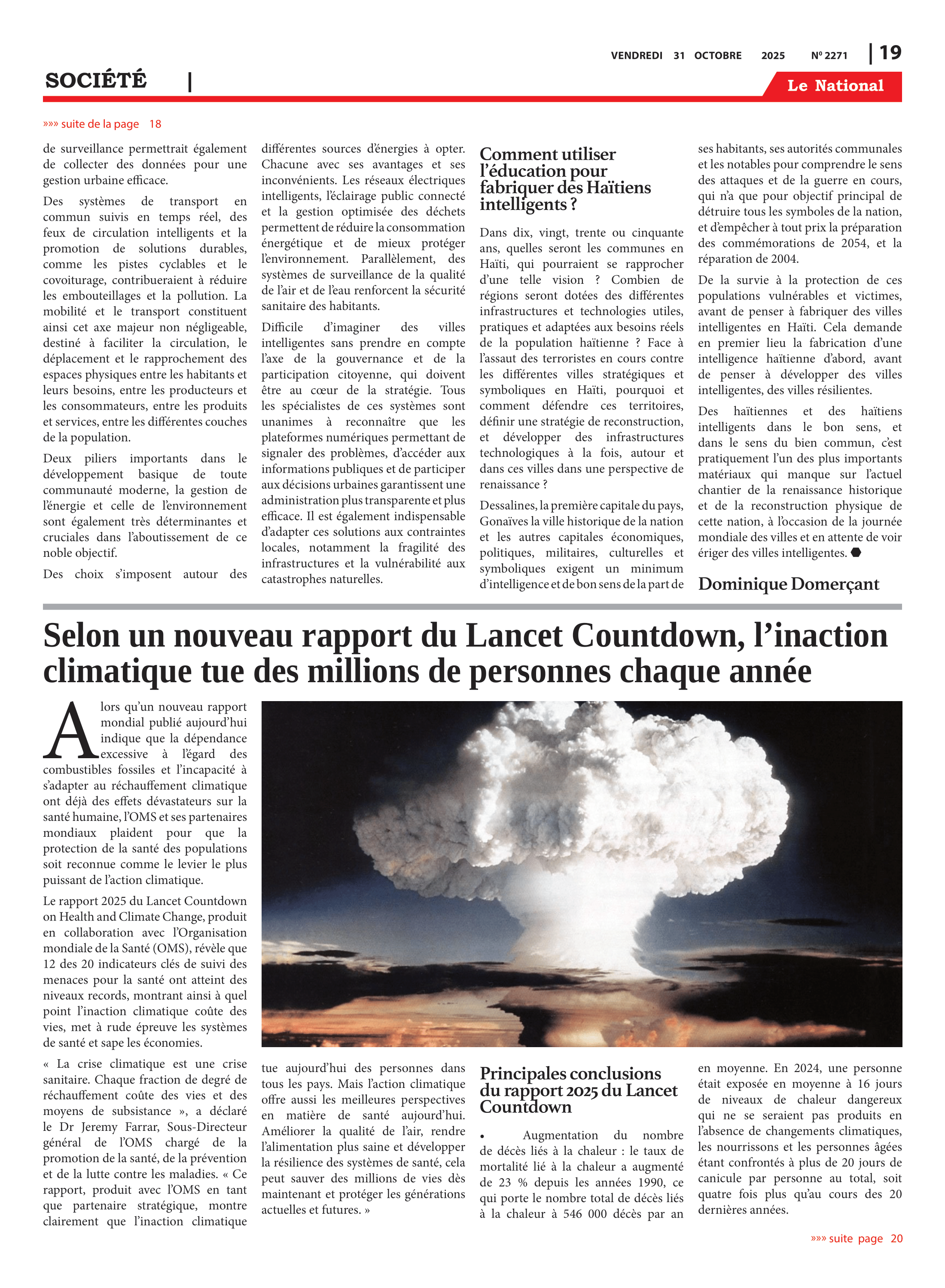 VENDREDI 31 OCTOBRE 2025 Nº 2271 | 19

SOCIÉTÉ |

Le National

»»» suite de la page 18

de surveillance permettrait également de collecter des données pour une gestion urbaine efficace.

Des systèmes de transport en commun suivis en temps réel, des feux de circulation intelligents et la promotion de solutions durables, comme les pistes cyclables et le covoiturage, contribueraient à réduire les embouteillages et la pollution. La mobilité et le transport constituent ainsi cet axe majeur non négligeable, destiné à faciliter la circulation, le déplacement et le rapprochement des espaces physiques entre les habitants et leurs besoins, entre les producteurs et les consommateurs, entre les produits et services, entre les différentes couches de la population.

Deux piliers importants dans le développement basique de toute communauté moderne, la gestion de l'énergie et celle de l'environnement sont également très déterminantes et cruciales dans l'aboutissement de ce noble objectif.

Des choix s'imposent autour des différentes sources d'énergies à opter. Chacune avec ses avantages et ses inconvénients. Les réseaux électriques intelligents, l'éclairage public connecté et la gestion optimisée des déchets permettent de réduire la consommation énergétique et de mieux protéger l'environnement. Parallèlement, des systèmes de surveillance de la qualité de l'air et de l'eau renforcent la sécurité sanitaire des habitants.

Difficile d'imaginer des villes intelligentes sans prendre en compte l'axe de la gouvernance et de la participation citoyenne, qui doivent être au cœur de la stratégie. Tous les spécialistes de ces systèmes sont unanimes à reconnaître que les plateformes numériques permettant de signaler des problèmes, d'accéder aux informations publiques et de participer aux décisions urbaines garantissent une administration plus transparente et plus efficace. Il est également indispensable d'adapter ces solutions aux contraintes locales, notamment la fragilité des infrastructures et la vulnérabilité aux catastrophes naturelles.

Comment utiliser l'éducation pour fabriquer des Haïtiens intelligents ?

Dans dix, vingt, trente ou cinquante ans, quelles seront les communes en Haïti, qui pourraient se rapprocher d'une telle vision ? Combien de régions seront dotées des différentes infrastructures et technologies utiles, pratiques et adaptées aux besoins réels de la population haïtienne ? Face à l'assaut des terroristes en cours contre les différentes villes stratégiques et symboliques en Haïti, pourquoi et comment défendre ces territoires, définir une stratégie de reconstruction, et développer des infrastructures technologiques à la fois, autour et dans ces villes dans une perspective de renaissance ?

Dessalines, la première capitale du pays, Gonaïves la ville historique de la nation et les autres capitales économiques, politiques, militaires, culturelles et symboliques exigent un minimum d'intelligence et de bon sens de la part de ses habitants, ses autorités communales et les notables pour comprendre le sens des attaques et de la guerre en cours, qui n'a que pour objectif principal de détruire tous les symboles de la nation, et d'empêcher à tout prix la préparation des commémorations de 2054, et la réparation de 2004.

De la survie à la protection de ces populations vulnérables et victimes, avant de penser à fabriquer des villes intelligentes en Haïti. Cela demande en premier lieu la fabrication d'une intelligence haïtienne d'abord, avant de penser à développer des villes intelligentes, des villes résilientes.

Des haïtiennes et des haïtiens intelligents dans le bon sens, et dans le sens du bien commun, c'est pratiquement l'un des plus importants matériaux qui manque sur l'actuel chantier de la renaissance historique et de la reconstruction physique de cette nation, à l'occasion de la journée mondiale des villes et en attente de voir ériger des villes intelligentes.

Dominique Domerçant

Selon un nouveau rapport du Lancet Countdown, l'inaction climatique tue des millions de personnes chaque année

Alors qu'un nouveau rapport mondial publié aujourd'hui indique que la dépendance excessive à l'égard des combustibles fossiles et l'incapacité à s'adapter au réchauffement climatique ont déjà des effets dévastateurs sur la santé humaine, l'OMS et ses partenaires mondiaux plaident pour que la protection de la santé des populations soit reconnue comme le levier le plus puissant de l'action climatique.

Le rapport 2025 du Lancet Countdown on Health and Climate Change, produit en collaboration avec l'Organisation mondiale de la Santé (OMS), révèle que 12 des 20 indicateurs clés de suivi des menaces pour la santé ont atteint des niveaux records, montrant ainsi à quel point l'inaction climatique coûte des vies, met à rude épreuve les systèmes de santé et sape les économies.

« La crise climatique est une crise sanitaire. Chaque fraction de degré de réchauffement coûte des vies et des moyens de subsistance », a déclaré le Dr Jeremy Farrar, Sous-Directeur général de l'OMS chargé de la promotion de la santé, de la prévention et de la lutte contre les maladies. « Ce rapport, produit avec l'OMS en tant que partenaire stratégique, montre clairement que l'inaction climatique tue aujourd'hui des personnes dans tous les pays. Mais l'action climatique offre aussi les meilleures perspectives en matière de santé aujourd'hui. Améliorer la qualité de l'air, rendre l'alimentation plus saine et développer la résilience des systèmes de santé, cela peut sauver des millions de vies dès maintenant et protéger les générations actuelles et futures. »

Principales conclusions du rapport 2025 du Lancet Countdown

• Augmentation du nombre de décès liés à la chaleur : le taux de mortalité lié à la chaleur a augmenté de 23 % depuis les années 1990, ce qui porte le nombre total de décès liés à la chaleur à 546 000 décès par an en moyenne. En 2024, une personne était exposée en moyenne à 16 jours de niveaux de chaleur dangereux qui ne se seraient pas produits en l'absence de changements climatiques, les nourrissons et les personnes âgées étant confrontés à plus de 20 jours de canicule par personne au total, soit quatre fois plus qu'au cours des 20 dernières années.

»»» suite page 20